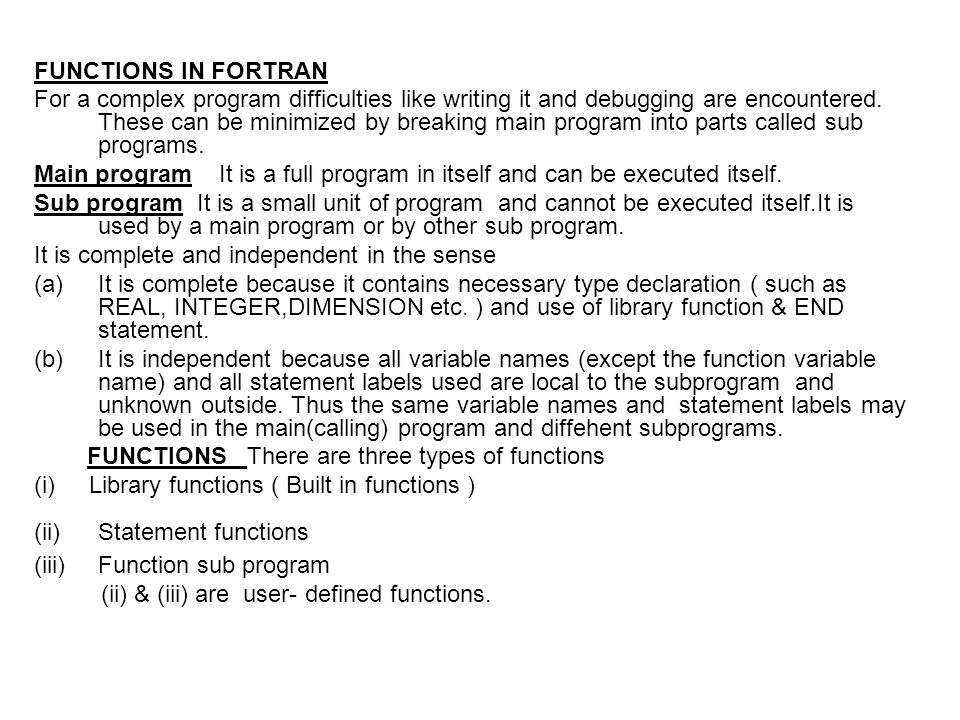 FUNCTIONS IN FORTRAN
For a complex program difficulties like writing it and debugging are encountered. These can be minimized by breaking main program into parts called sub programs.

Main program It is a full program in itself and can be executed itself.

Sub program It is a small unit of program and cannot be executed itself.It is used by a main program or by other sub program.

It is complete and independent in the sense

(a) It is complete because it contains necessary type declaration ( such as REAL, INTEGER,DIMENSION etc. ) and use of library function & END statement.

(b) It is independent because all variable names (except the function variable name) and all statement labels used are local to the subprogram and unknown outside. Thus the same variable names and statement labels may be used in the main(calling) program and diffehent subprograms.

FUNCTIONS There are three types of functions

(i) Library functions ( Built in functions )

(ii) Statement functions

(iii) Function sub program

(ii) & (iii) are user- defined functions.